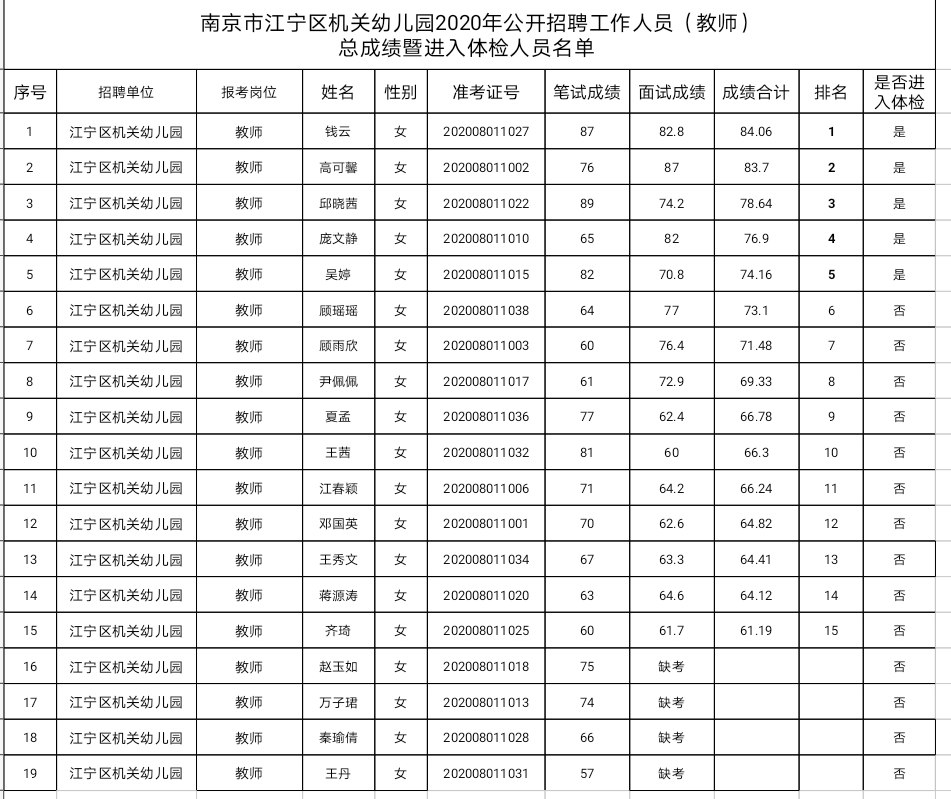 南京市江宁区机关幼儿园2020年公开招聘工作人员（教师）
总成绩暨进入体检人员名单

| 序号 | 招聘单位 | 报考岗位 | 姓名 | 性别 | 准考证号 | 笔试成绩 | 面试成绩 | 成绩合计 | 排名 | 是否进入体检 |
|---|---|---|---|---|---|---|---|---|---|---|
| 1 | 江宁区机关幼儿园 | 教师 | 钱云 | 女 | 202008011027 | 87 | 82.8 | 84.06 | 1 | 是 |
| 2 | 江宁区机关幼儿园 | 教师 | 高可馨 | 女 | 202008011002 | 76 | 87 | 83.7 | 2 | 是 |
| 3 | 江宁区机关幼儿园 | 教师 | 邱晓茜 | 女 | 202008011022 | 89 | 74.2 | 78.64 | 3 | 是 |
| 4 | 江宁区机关幼儿园 | 教师 | 庞文静 | 女 | 202008011010 | 65 | 82 | 76.9 | 4 | 是 |
| 5 | 江宁区机关幼儿园 | 教师 | 吴婷 | 女 | 202008011015 | 82 | 70.8 | 74.16 | 5 | 是 |
| 6 | 江宁区机关幼儿园 | 教师 | 顾瑶瑶 | 女 | 202008011038 | 64 | 77 | 73.1 | 6 | 否 |
| 7 | 江宁区机关幼儿园 | 教师 | 顾雨欣 | 女 | 202008011003 | 60 | 76.4 | 71.48 | 7 | 否 |
| 8 | 江宁区机关幼儿园 | 教师 | 尹佩佩 | 女 | 202008011017 | 61 | 72.9 | 69.33 | 8 | 否 |
| 9 | 江宁区机关幼儿园 | 教师 | 夏孟 | 女 | 202008011036 | 77 | 62.4 | 66.78 | 9 | 否 |
| 10 | 江宁区机关幼儿园 | 教师 | 王茜 | 女 | 202008011032 | 81 | 60 | 66.3 | 10 | 否 |
| 11 | 江宁区机关幼儿园 | 教师 | 江春颖 | 女 | 202008011006 | 71 | 64.2 | 66.24 | 11 | 否 |
| 12 | 江宁区机关幼儿园 | 教师 | 邓国英 | 女 | 202008011001 | 70 | 62.6 | 64.82 | 12 | 否 |
| 13 | 江宁区机关幼儿园 | 教师 | 王秀文 | 女 | 202008011034 | 67 | 63.3 | 64.41 | 13 | 否 |
| 14 | 江宁区机关幼儿园 | 教师 | 蒋源涛 | 女 | 202008011020 | 63 | 64.6 | 64.12 | 14 | 否 |
| 15 | 江宁区机关幼儿园 | 教师 | 齐琦 | 女 | 202008011025 | 60 | 61.7 | 61.19 | 15 | 否 |
| 16 | 江宁区机关幼儿园 | 教师 | 赵玉如 | 女 | 202008011018 | 75 | 缺考 | | | 否 |
| 17 | 江宁区机关幼儿园 | 教师 | 万子珺 | 女 | 202008011013 | 74 | 缺考 | | | 否 |
| 18 | 江宁区机关幼儿园 | 教师 | 秦瑜倩 | 女 | 202008011028 | 66 | 缺考 | | | 否 |
| 19 | 江宁区机关幼儿园 | 教师 | 王丹 | 女 | 202008011031 | 57 | 缺考 | | | 否 |